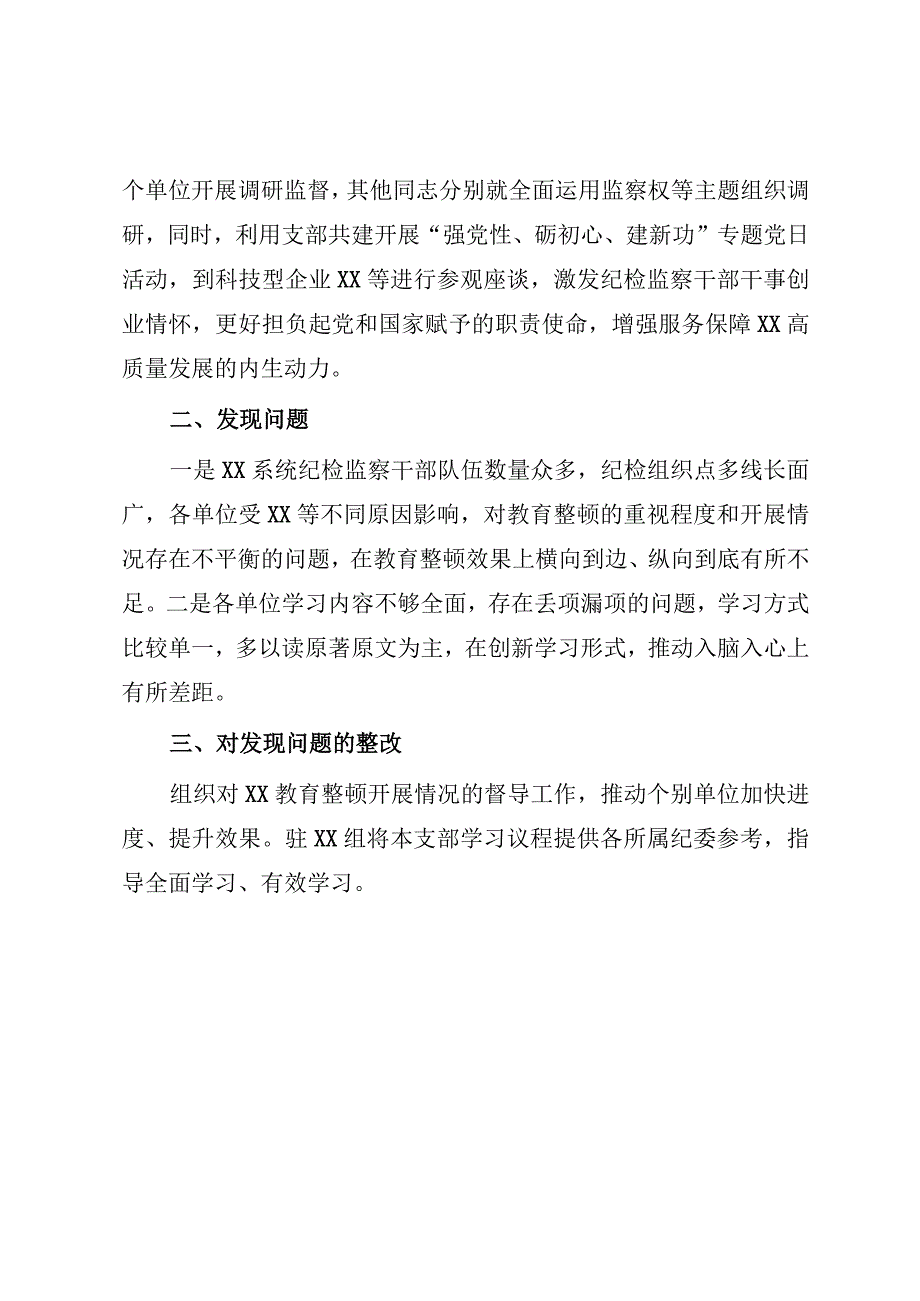 个单位开展调研监督，其他同志分别就全面运用监察权等主题组织调研，同时，利用支部共建开展“强党性、砺初心、建新功”专题党日活动，到科技型企业XX等进行参观座谈，激发纪检监察干部干事创业情怀，更好担负起党和国家赋予的职责使命，增强服务保障XX高质量发展的内生动力。

二、发现问题

一是XX系统纪检监察干部队伍数量众多，纪检组织点多线长面广，各单位受XX等不同原因影响，对教育整顿的重视程度和开展情况存在不平衡的问题，在教育整顿效果上横向到边、纵向到底有所不足。二是各单位学习内容不够全面，存在丢项漏项的问题，学习方式比较单一，多以读原著原文为主，在创新学习形式，推动入脑入心上有所差距。

三、对发现问题的整改

组织对XX教育整顿开展情况的督导工作，推动个别单位加快进度、提升效果。驻XX组将本支部学习议程提供各所属纪委参考，指导全面学习、有效学习。